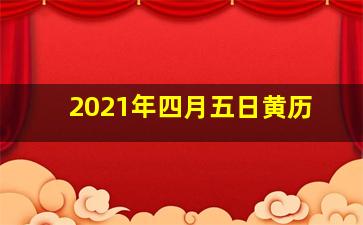 2021年四月五日黄历